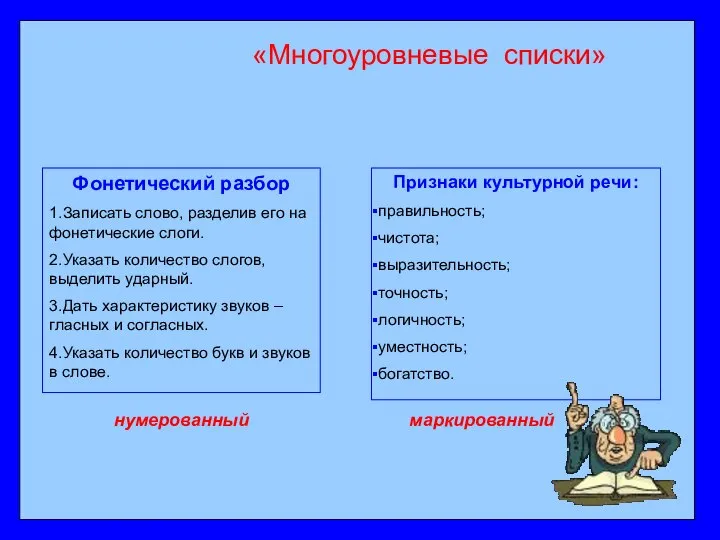 «Многоуровневые списки»

Фонетический разбор

1.Записать слово, разделив его на фонетические слоги.

2.Указать количество слогов, выделить ударный.

3.Дать характеристику звуков – гласных и согласных.

4.Указать количество букв и звуков в слове.

нумерованный

Признаки культурной речи:

▪правильность;

▪чистота;

▪выразительность;

▪точность;

▪логичность;

▪уместность;

▪богатство.

маркированный